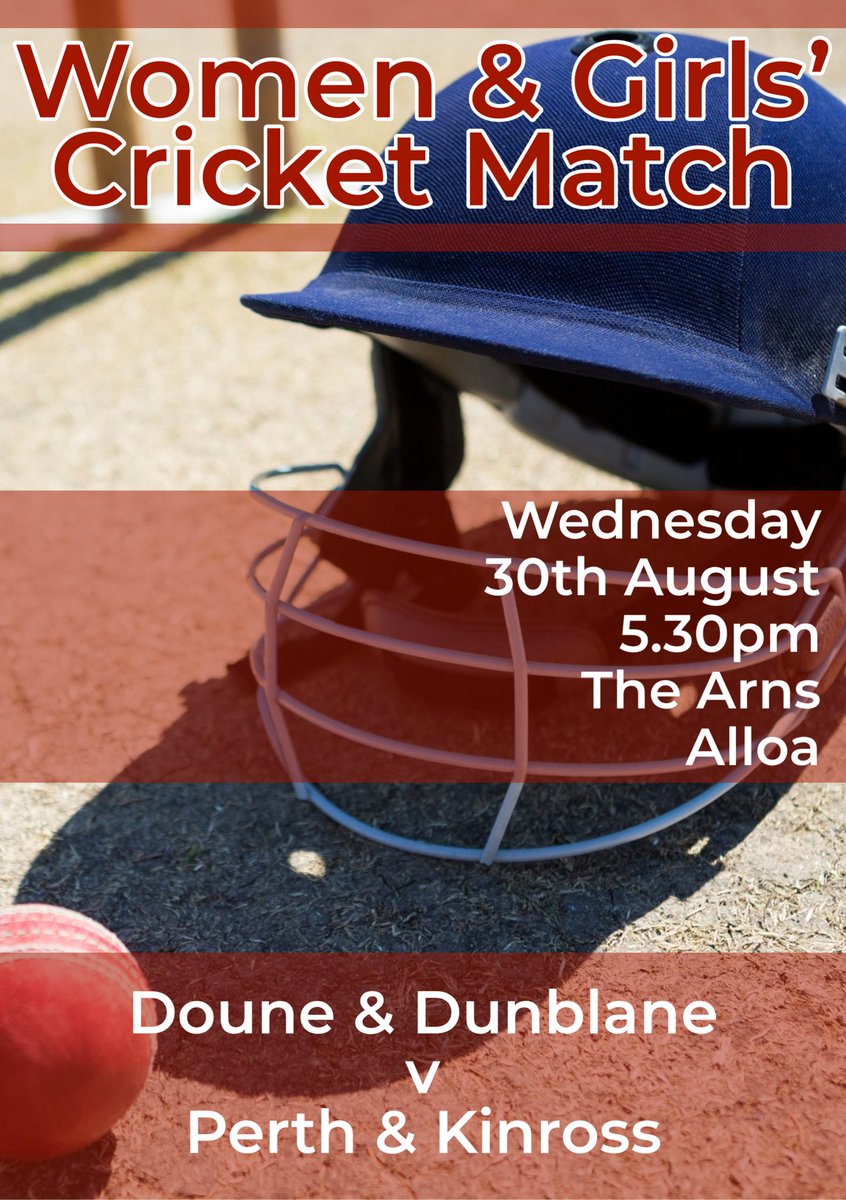 Women & Girls'
Cricket Match

Wednesday
30th August
5.30pm
The Arns
Alloa

Doune & Dunblane
v
Perth & Kinross